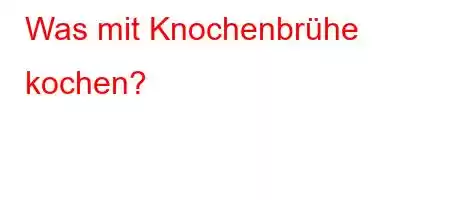 Was mit Knochenbrühe kochen?